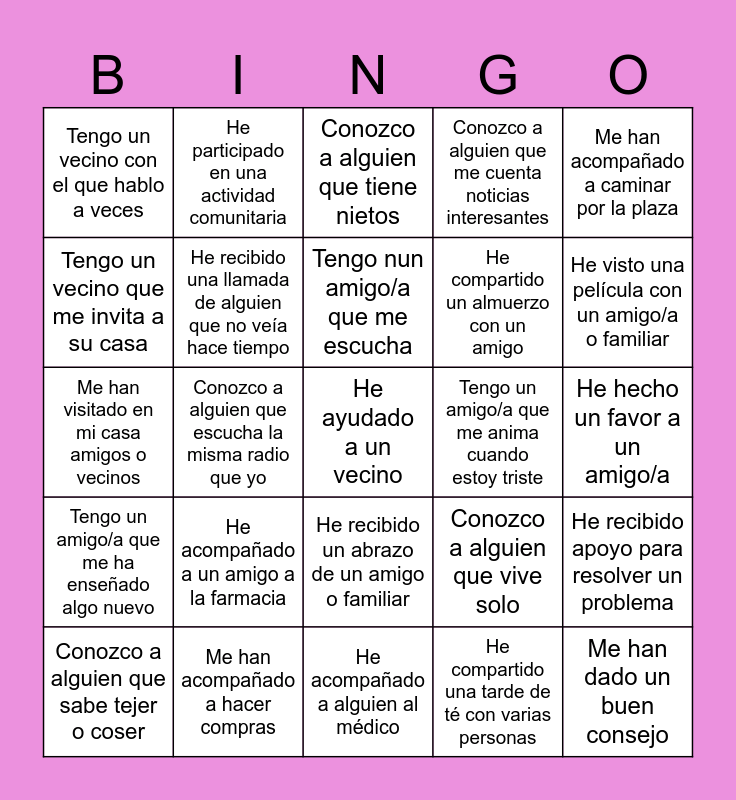 | B | I | N | G | O |
|---|---|---|---|---|
| Tengo un vecino con el que hablo a veces | He participado en una actividad comunitaria | Conozco a alguien que tiene nietos | Conozco a alguien que me cuenta noticias interesantes | Me han acompañado a caminar por la plaza |
| Tengo un vecino que me invita a su casa | He recibido una llamada de alguien que no veía hace tiempo | Tengo nun amigo/a que me escucha | He compartido un almuerzo con un amigo | He visto una película con un amigo/a o familiar |
| Me han visitado en mi casa amigos o vecinos | Conozco a alguien que escucha la misma radio que yo | He ayudado a un vecino | Tengo un amigo/a que me anima cuando estoy triste | He hecho un favor a un amigo/a |
| Tengo un amigo/a que me ha enseñado algo nuevo | He acompañado a un amigo a la farmacia | He recibido un abrazo de un amigo o familiar | Conozco a alguien que vive solo | He recibido apoyo para resolver un problema |
| Conozco a alguien que sabe tejer o coser | Me han acompañado a hacer compras | He acompañado a alguien al médico | He compartido una tarde de té con varias personas | Me han dado un buen consejo |